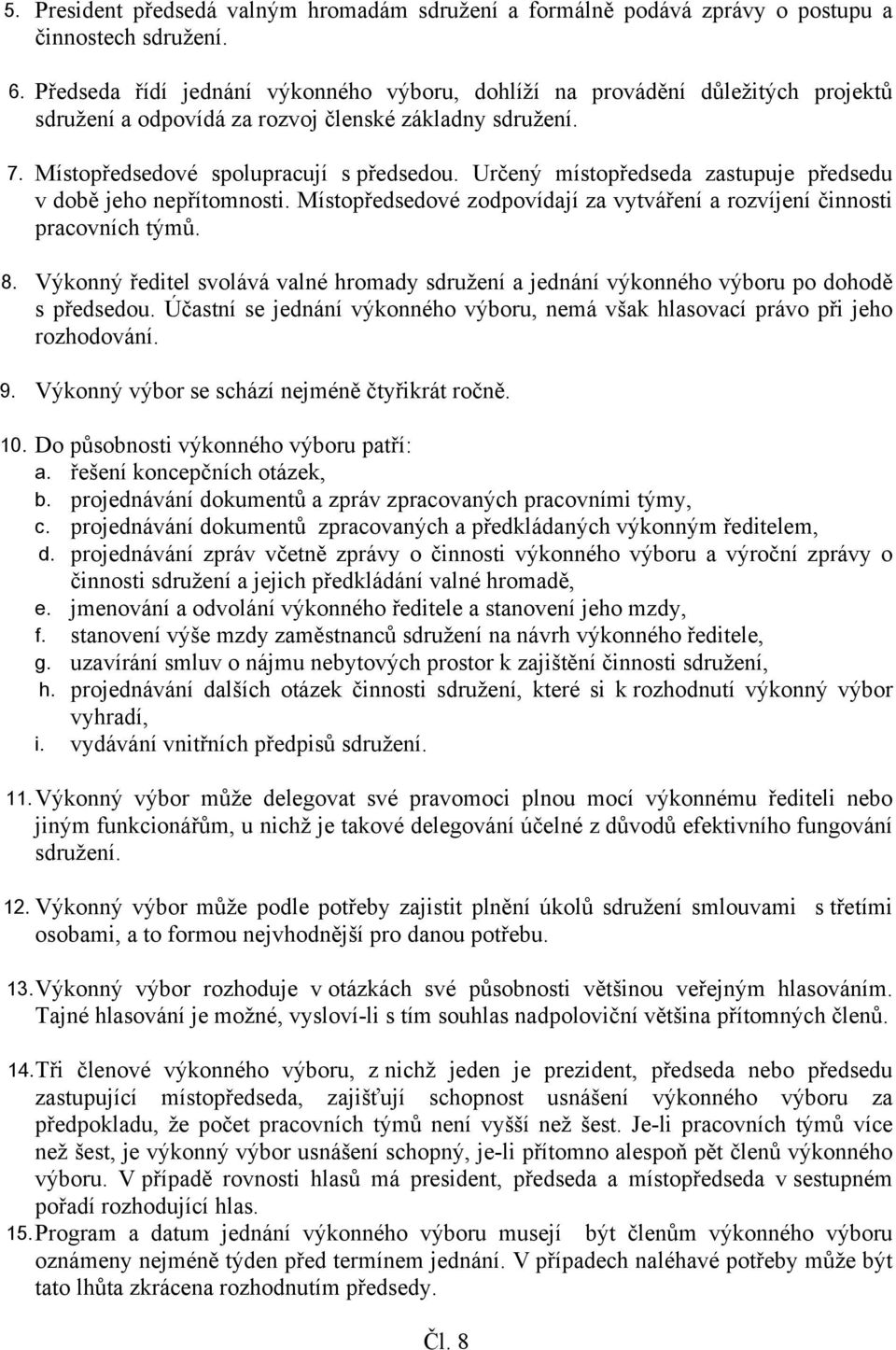 5. President předsedá valným hromadám sdružení a formálně podává zprávy o postupu a činnostech sdružení.

6. Předseda řídí jednání výkonného výboru, dohlíží na provádění důležitých projektů sdružení a odpovídá za rozvoj členské základny sdružení.

7. Místopředsedové spolupracují s předsedou. Určený místopředseda zastupuje předsedu v době jeho nepřítomnosti. Místopředsedové zodpovídají za vytváření a rozvíjení činnosti pracovních týmů.

8. Výkonný ředitel svolává valné hromady sdružení a jednání výkonného výboru po dohodě s předsedou. Účastní se jednání výkonného výboru, nemá však hlasovací právo při jeho rozhodování.

9. Výkonný výbor se schází nejméně čtyřikrát ročně.

10. Do působnosti výkonného výboru patří:
a. řešení koncepčních otázek,
b. projednávání dokumentů a zpráv zpracovaných pracovními týmy,
c. projednávání dokumentů zpracovaných a předkládaných výkonným ředitelem,
d. projednávání zpráv včetně zprávy o činnosti výkonného výboru a výroční zprávy o činnosti sdružení a jejich předkládání valné hromadě,
e. jmenování a odvolání výkonného ředitele a stanovení jeho mzdy,
f. stanovení výše mzdy zaměstnanců sdružení na návrh výkonného ředitele,
g. uzavírání smluv o nájmu nebytových prostor k zajištění činnosti sdružení,
h. projednávání dalších otázek činnosti sdružení, které si k rozhodnutí výkonný výbor vyhradí,
i. vydávání vnitřních předpisů sdružení.

11. Výkonný výbor může delegovat své pravomoci plnou mocí výkonnému řediteli nebo jiným funkcionářům, u nichž je takové delegování účelné z důvodů efektivního fungování sdružení.

12. Výkonný výbor může podle potřeby zajistit plnění úkolů sdružení smlouvami s třetími osobami, a to formou nejvhodnější pro danou potřebu.

13. Výkonný výbor rozhoduje v otázkách své působnosti většinou veřejným hlasováním. Tajné hlasování je možné, vysloví-li s tím souhlas nadpoloviční většina přítomných členů.

14. Tři členové výkonného výboru, z nichž jeden je prezident, předseda nebo předsedu zastupující místopředseda, zajišťují schopnost usnášení výkonného výboru za předpokladu, že počet pracovních týmů není vyšší než šest. Je-li pracovních týmů více než šest, je výkonný výbor usnášení schopný, je-li přítomno alespoň pět členů výkonného výboru. V případě rovnosti hlasů má president, předseda a místopředseda v sestupném pořadí rozhodující hlas.

15. Program a datum jednání výkonného výboru musejí být členům výkonného výboru oznámeny nejméně týden před termínem jednání. V případech naléhavé potřeby může být tato lhůta zkrácena rozhodnutím předsedy.

Čl. 8